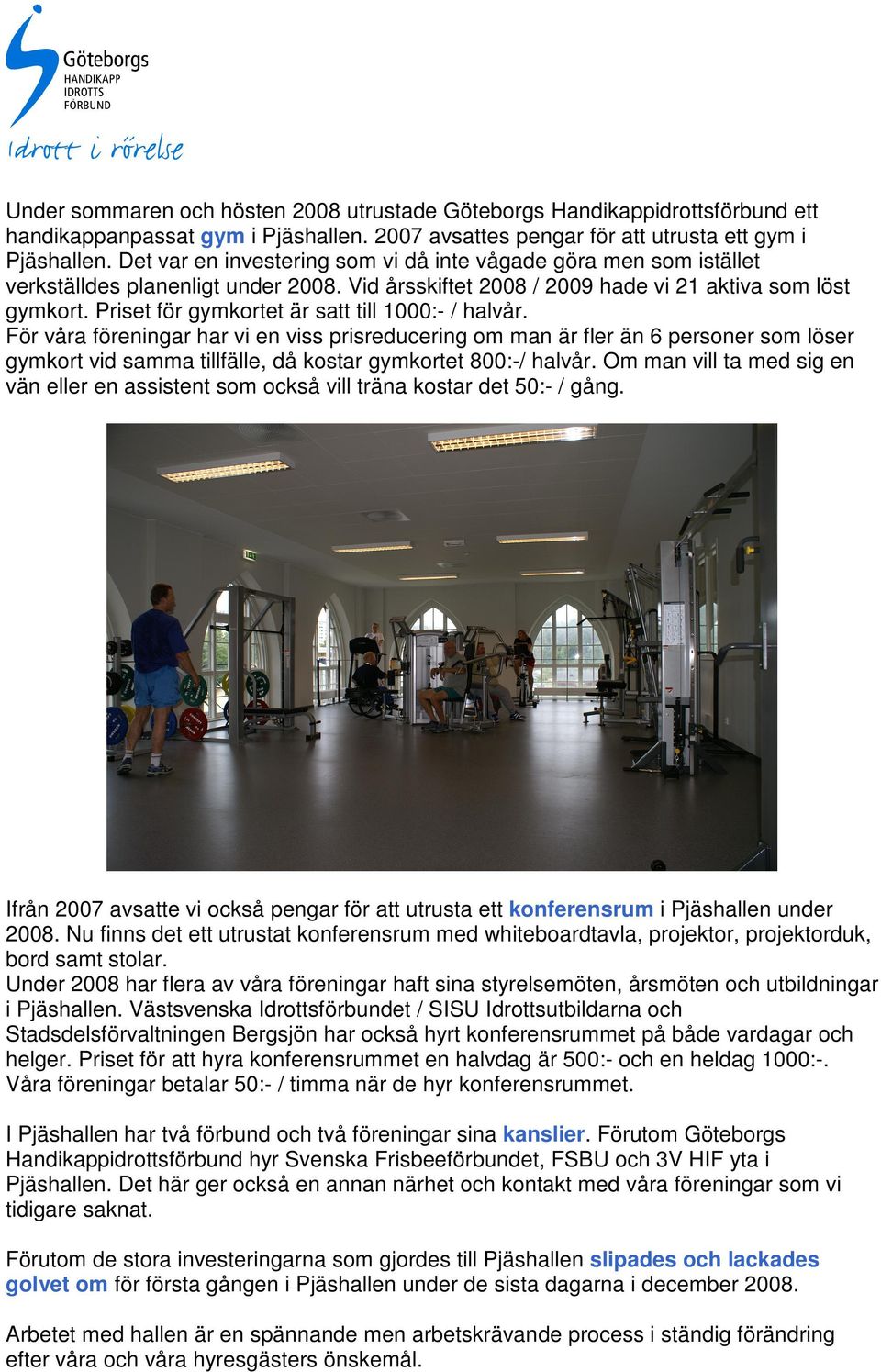 Göteborgs
HANDIKAPP
IDROTTS
FÖRBUND

Idrott i rörelse

Under sommaren och hösten 2008 utrustade Göteborgs Handikappidrottsförbund ett handikappanpassat gym i Pjäshallen. 2007 avsattes pengar för att utrusta ett gym i Pjäshallen. Det var en investering som vi då inte vågade göra men som istället verkställdes planenligt under 2008. Vid årsskiftet 2008 / 2009 hade vi 21 aktiva som löst gymkort. Priset för gymkortet är satt till 1000:- / halvår.
För våra föreningar har vi en viss prisreducering om man är fler än 6 personer som löser gymkort vid samma tillfälle, då kostar gymkortet 800:-/ halvår. Om man vill ta med sig en vän eller en assistent som också vill träna kostar det 50:- / gång.

Ifrån 2007 avsatte vi också pengar för att utrusta ett konferensrum i Pjäshallen under 2008. Nu finns det ett utrustat konferensrum med whiteboardtavla, projektor, projektorduk, bord samt stolar.
Under 2008 har flera av våra föreningar haft sina styrelsemöten, årsmöten och utbildningar i Pjäshallen. Västsvenska Idrottsförbundet / SISU Idrottsutbildarna och Stadsdelsförvaltningen Bergsjön har också hyrt konferensrummet på både vardagar och helger. Priset för att hyra konferensrummet en halvdag är 500:- och en heldag 1000:-. Våra föreningar betalar 50:- / timma när de hyr konferensrummet.

I Pjäshallen har två förbund och två föreningar sina kanslier. Förutom Göteborgs Handikappidrottsförbund hyr Svenska Frisbeeförbundet, FSBU och 3V HIF yta i Pjäshallen. Det här ger också en annan närhet och kontakt med våra föreningar som vi tidigare saknat.

Förutom de stora investeringarna som gjordes till Pjäshallen slipades och lackades golvet om för första gången i Pjäshallen under de sista dagarna i december 2008.

Arbetet med hallen är en spännande men arbetskrävande process i ständig förändring efter våra och våra hyresgästers önskemål.